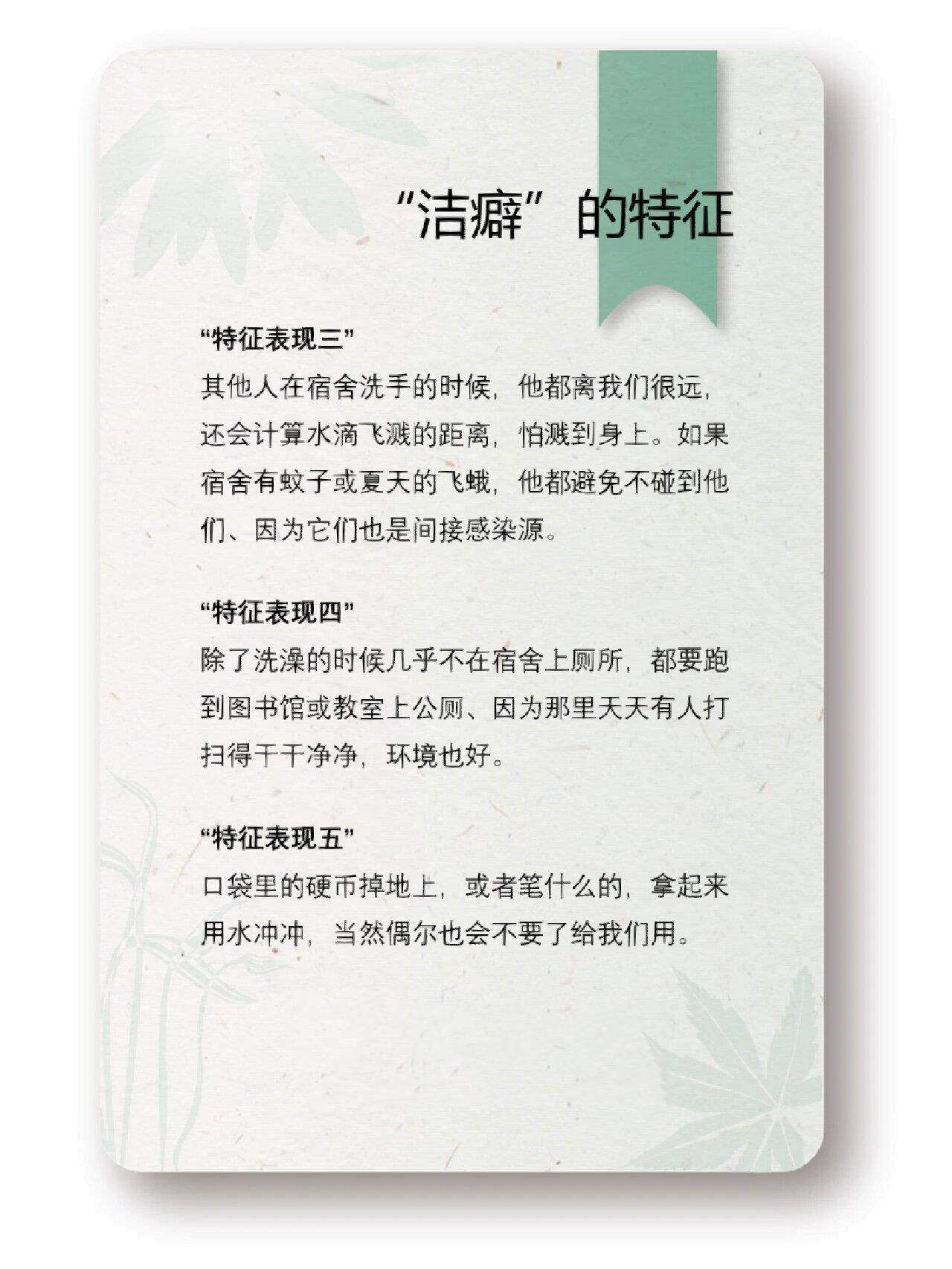 “洁癖”的特征

“特征表现三”
其他人在宿舍洗手的时候，他都离我们很远，还会计算水滴飞溅的距离，怕溅到身上。如果宿舍有蚊子或夏天的飞蛾，他都避免不碰到他们、因为它们也是间接感染源。

“特征表现四”
除了洗澡的时候几乎不在宿舍上厕所，都要跑到图书馆或教室上公厕、因为那里天天有人打扫得干干净净，环境也好。

“特征表现五”
口袋里的硬币掉地上，或者笔什么的，拿起来用水冲冲，当然偶尔也会不要了给我们用。